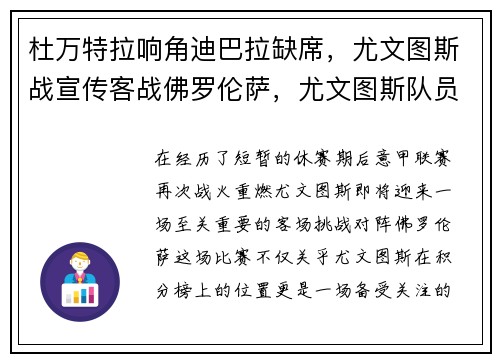 杜万特拉响角迪巴拉缺席，尤文图斯战宣传客战佛罗伦萨，尤文图斯队员

在经历了短暂的休赛期后意甲联赛再次战火重燃尤文图斯即将迎来一场至关重要的客场挑战对阵佛罗伦萨这场比赛不仅关乎尤文图斯在积分榜上的位置更是一场备受关注的